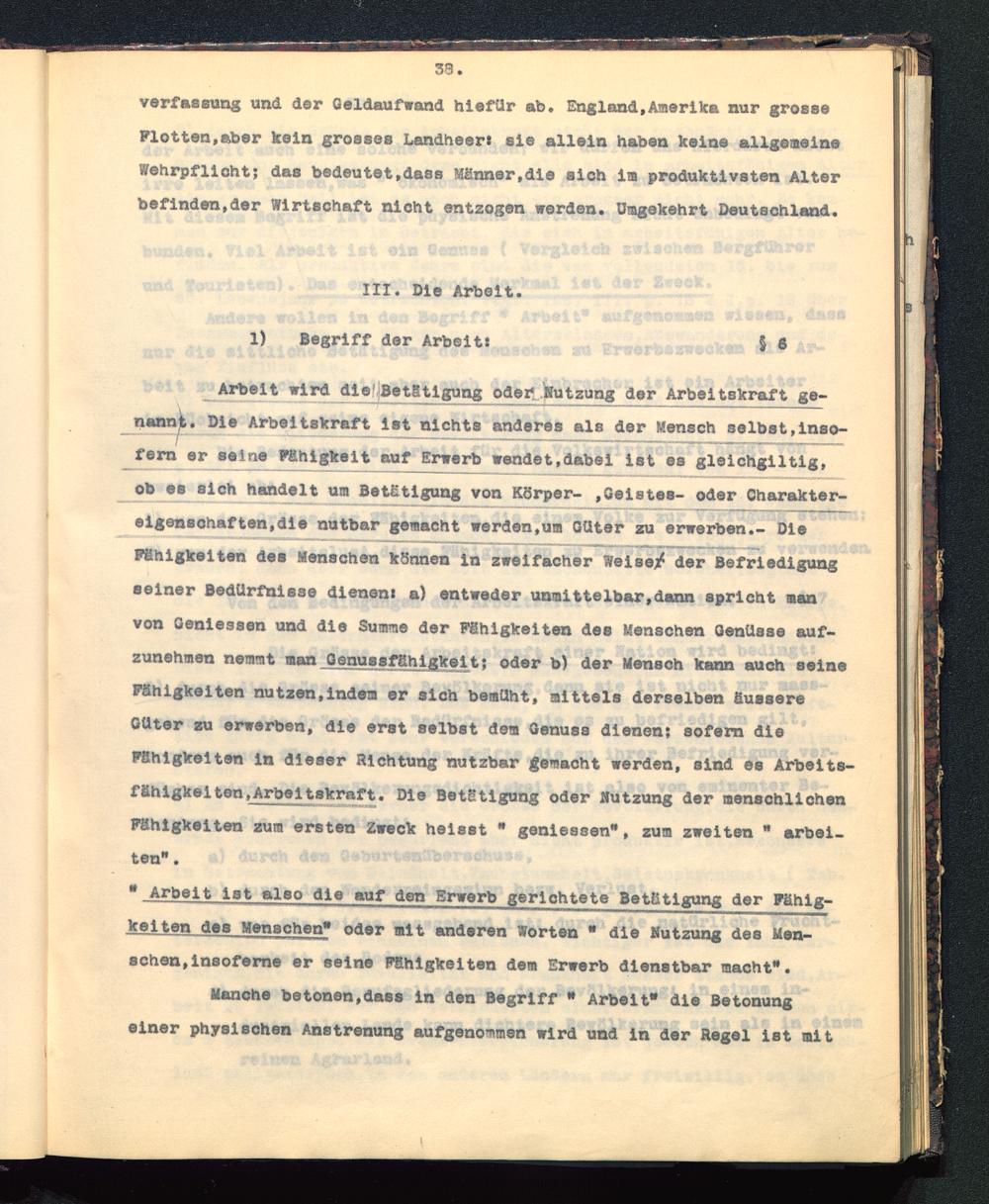 38.

verfassung und der Geldaufwand hiefür ab. England,Amerika nur grosse Flotten,aber kein grosses Landheer: sie allein haben keine allgemeine Wehrpflicht; das bedeutet,dass Männer,die sich im produktivsten Alter befinden,der Wirtschaft nicht entzogen werden. Umgekehrt Deutschland.

III. Die Arbeit.

1) Begriff der Arbeit: § 6

Arbeit wird die Betätigung oder Nutzung der Arbeitskraft genannt. Die Arbeitskraft ist nichts anderes als der Mensch selbst,insofern er seine Fähigkeit auf Erwerb wendet,dabei ist es gleichgiltig, ob es sich handelt um Betätigung von Körper- ,Geistes- oder Charaktereigenschaften,die nutbar gemacht werden,um Güter zu erwerben.- Die Fähigkeiten des Menschen können in zweifacher Weise der Befriedigung seiner Bedürfnisse dienen: a) entweder unmittelbar,dann spricht man von Geniessen und die Summe der Fähigkeiten des Menschen Genüsse aufzunehmen nemmt man Genussfähigkeit; oder b) der Mensch kann auch seine Fähigkeiten nutzen,indem er sich bemüht, mittels derselben äussere Güter zu erwerben, die erst selbst dem Genuss dienen; sofern die Fähigkeiten in dieser Richtung nutzbar gemacht werden, sind es Arbeitsfähigkeiten,Arbeitskraft. Die Betätigung oder Nutzung der menschlichen Fähigkeiten zum ersten Zweck heisst " geniessen", zum zweiten " arbeiten".

" Arbeit ist also die auf den Erwerb gerichtete Betätigung der Fähigkeiten des Menschen" oder mit anderen Worten " die Nutzung des Menschen,insoferne er seine Fähigkeiten dem Erwerb dienstbar macht".

Manche betonen,dass in den Begriff " Arbeit" die Betonung einer physischen Anstrenung aufgenommen wird und in der Regel ist mit